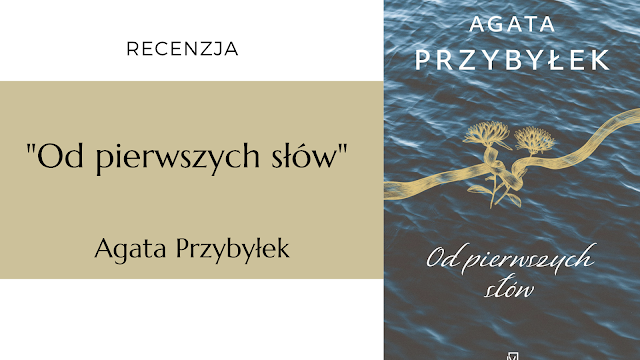 RECENZJA

"Od pierwszych słów"

Agata Przybyłek

AGATA
PRZYBYŁEK

Od pierwszych słów